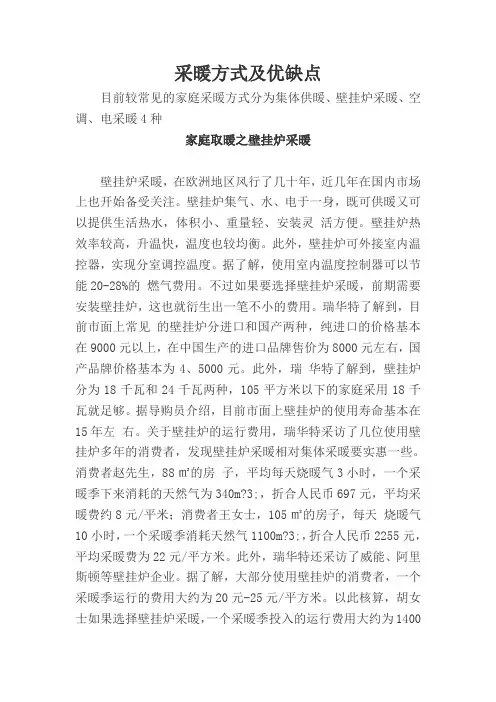 采暖方式及优缺点

目前较常见的家庭采暖方式分为集体供暖、壁挂炉采暖、空调、电采暖 4 种

家庭取暖之壁挂炉采暖

壁挂炉采暖，在欧洲地区风行了几十年，近几年在国内市场上也开始备受关注。壁挂炉集气、水、电于一身，既可供暖又可以提供生活热水，体积小、重量轻、安装灵 活方便。壁挂炉热效率较高，升温快，温度也较均衡。此外，壁挂炉可外接室内温控器，实现分室调控温度。据了解，使用室内温度控制器可以节能 20-28%的 燃气费用。不过如果要选择壁挂炉采暖，前期需要安装壁挂炉，这也就衍生出一笔不小的费用。瑞华特了解到，目前市面上常见 的壁挂炉分进口和国产两种，纯进口的价格基本在 9000 元以上，在中国生产的进口品牌售价为 8000 元左右，国产品牌价格基本为 4、5000 元。此外，瑞 华特了解到，壁挂炉分为 18 千瓦和 24 千瓦两种，105 平方米以下的家庭采用 18 千瓦就足够。据导购员介绍，目前市面上壁挂炉的使用寿命基本在 15 年左 右。关于壁挂炉的运行费用，瑞华特采访了几位使用壁挂炉多年的消费者，发现壁挂炉采暖相对集体采暖要实惠一些。消费者赵先生，88 ㎡的房 子，平均每天烧暖气 3 小时，一个采暖季下来消耗的天然气为 340m?3;，折合人民币 697 元，平均采暖费约 8 元/平米；消费者王女士，105 ㎡的房子，每天 烧暖气 10 小时，一个采暖季消耗天然气 1100m?3;，折合人民币 2255 元，平均采暖费为 22 元/平方米。此外，瑞华特还采访了威能、阿里斯顿等壁挂炉企业。据了解，大部分使用壁挂炉的消费者，一个采暖季运行的费用大约为 20 元-25 元/平方米。以此核算，胡女士如果选择壁挂炉采暖，一个采暖季投入的运行费用大约为 1400